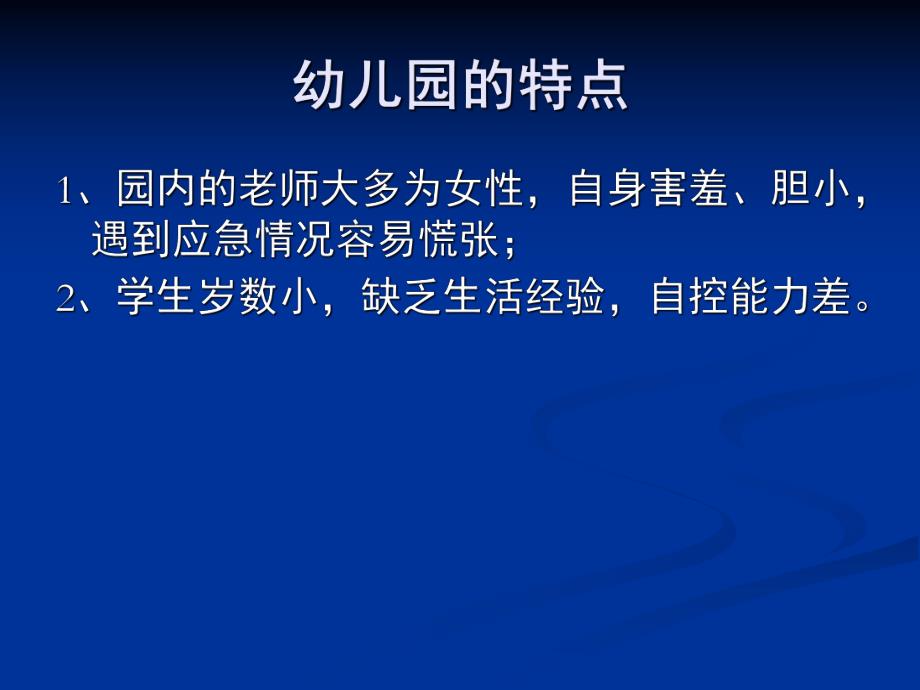 幼儿园的特点

1、园内的老师大多为女性，自身害羞、胆小，遇到应急情况容易慌张；

2、学生岁数小，缺乏生活经验，自控能力差。